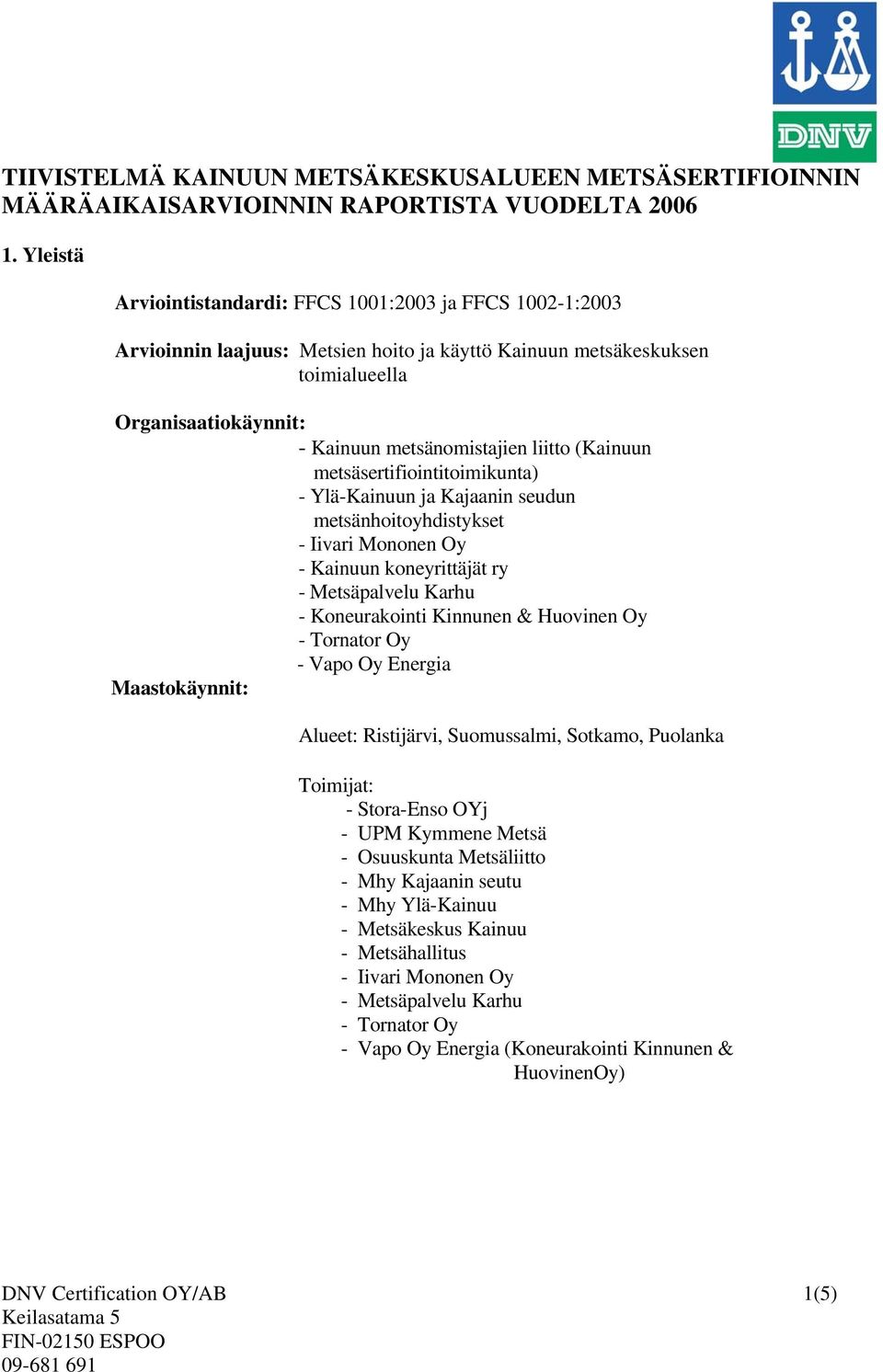 DNV

TIIVISTELMÄ KAINUUN METSÄKESKUSALUEEN METSÄSERTIFIOINNIN MÄÄRÄAIKAISARVIOINNIN RAPORTISTA VUODELTA 2006

1. Yleistä

Arviointistandardi: FFCS 1001:2003 ja FFCS 1002-1:2003

Arvioinnin laajuus: Metsien hoito ja käyttö Kainuun metsäkeskuksen toimialueella

Organisaatiokäynnit:
- Kainuun metsänomistajien liitto (Kainuun metsäsertifiointitoimikunta)
- Ylä-Kainuun ja Kajaanin seudun metsänhoitoyhdistykset
- Iivari Mononen Oy
- Kainuun koneyrittäjät ry
- Metsäpalvelu Karhu
- Koneurakointi Kinnunen & Huovinen Oy
- Tornator Oy
- Vapo Oy Energia

Maastokäynnit:

Alueet: Ristijärvi, Suomussalmi, Sotkamo, Puolanka

Toimijat:
- Stora-Enso OYj
- UPM Kymmene Metsä
- Osuuskunta Metsäliitto
- Mhy Kajaanin seutu
- Mhy Ylä-Kainuu
- Metsäkeskus Kainuu
- Metsähallitus
- Iivari Mononen Oy
- Metsäpalvelu Karhu
- Tornator Oy
- Vapo Oy Energia (Koneurakointi Kinnunen & HuovinenOy)

DNV Certification OY/AB
Keilasatama 5
FIN-02150 ESPOO
09-681 691

1(5)